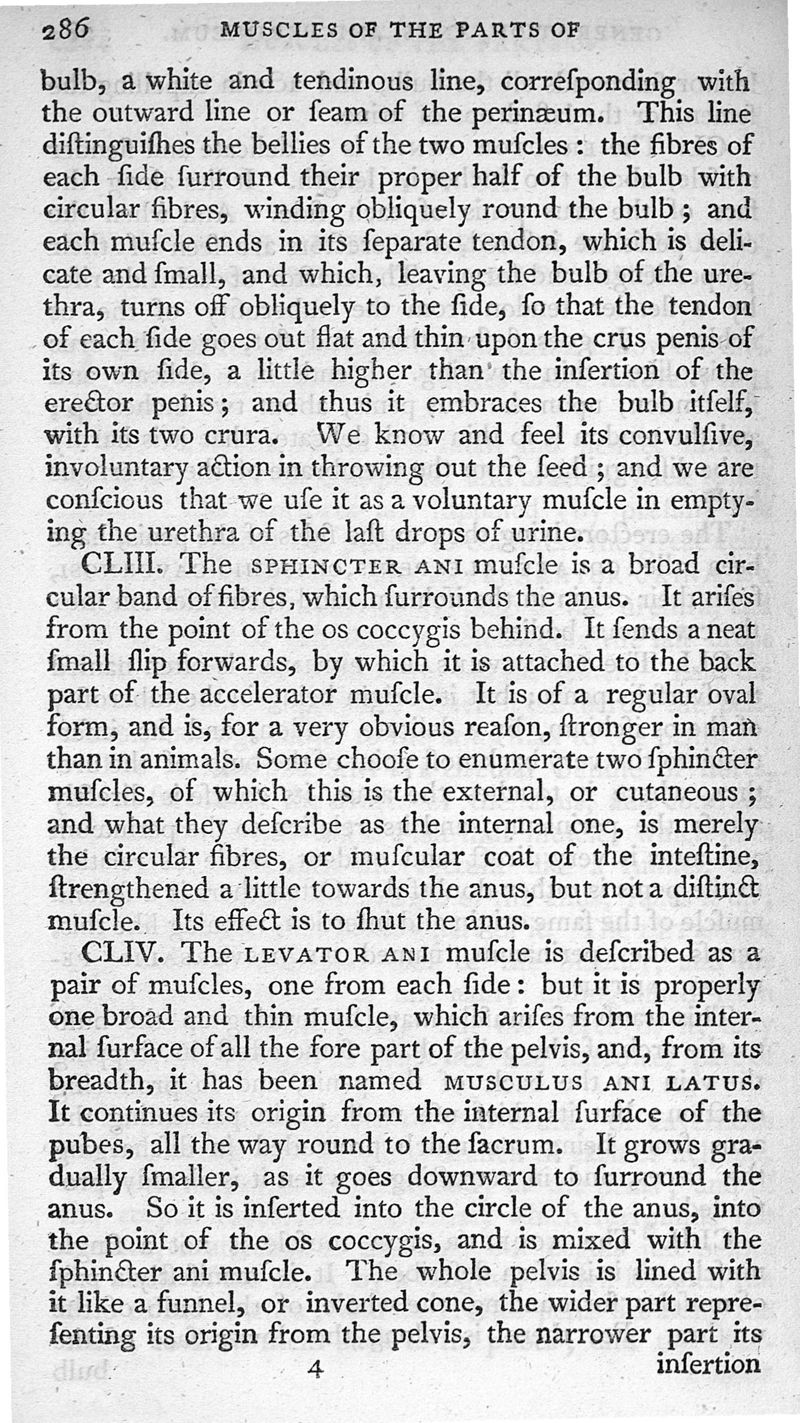 286 MUSCLES OF THE PARTS OF

bulb, a white and tendinous line, correſponding with the outward line or ſeam of the perinæum. This line diſtinguiſhes the bellies of the two muſcles: the fibres of each ſide ſurround their proper half of the bulb with circular fibres, winding obliquely round the bulb; and each muſcle ends in its ſeparate tendon, which is delicate and ſmall, and which, leaving the bulb of the urethra, turns off obliquely to the ſide, ſo that the tendon of each ſide goes out flat and thin upon the crus penis of its own ſide, a little higher than the inſertion of the erector penis; and thus it embraces the bulb itſelf, with its two crura. We know and feel its convulſive, involuntary action in throwing out the ſeed; and we are conſcious that we uſe it as a voluntary muſcle in emptying the urethra of the laſt drops of urine.

CLIII. The SPHINCTER ANI muſcle is a broad circular band of fibres, which ſurrounds the anus. It ariſes from the point of the os coccygis behind. It ſends a neat ſmall ſlip forwards, by which it is attached to the back part of the accelerator muſcle. It is of a regular oval form, and is, for a very obvious reaſon, ſtronger in man than in animals. Some chooſe to enumerate two ſphincter muſcles, of which this is the external, or cutaneous; and what they deſcribe as the internal one, is merely the circular fibres, or muſcular coat of the inteſtine, ſtrengthened a little towards the anus, but not a diſtinct muſcle. Its effect is to ſhut the anus.

CLIV. The LEVATOR ANI muſcle is deſcribed as a pair of muſcles, one from each ſide: but it is properly one broad and thin muſcle, which ariſes from the internal ſurface of all the fore part of the pelvis, and, from its breadth, it has been named MUSCULUS ANI LATUS. It continues its origin from the internal ſurface of the pubes, all the way round to the ſacrum. It grows gradually ſmaller, as it goes downward to ſurround the anus. So it is inſerted into the circle of the anus, into the point of the os coccygis, and is mixed with the ſphincter ani muſcle. The whole pelvis is lined with it like a funnel, or inverted cone, the wider part repreſenting its origin from the pelvis, the narrower part its

4 inſertion